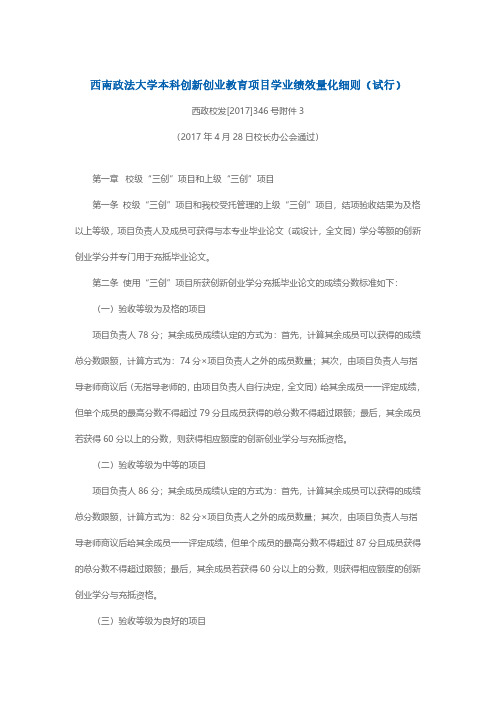 西南政法大学本科创新创业教育项目学业绩效量化细则（试行）

西政校发[2017]346 号附件 3

（2017 年 4 月 28 日校长办公会通过）

第一章　校级“三创”项目和上级“三创”项目

第一条 校级“三创”项目和我校受托管理的上级“三创”项目，结项验收结果为及格以上等级，项目负责人及成员可获得与本专业毕业论文（或设计，全文同）学分等额的创新创业学分并专门用于充抵毕业论文。

第二条 使用“三创”项目所获创新创业学分充抵毕业论文的成绩分数标准如下：

（一）验收等级为及格的项目

项目负责人 78 分；其余成员成绩认定的方式为：首先，计算其余成员可以获得的成绩总分数限额，计算方式为：74 分×项目负责人之外的成员数量；其次，由项目负责人与指导老师商议后（无指导老师的，由项目负责人自行决定，全文同）给其余成员一一评定成绩，但单个成员的最高分数不得超过 79 分且成员获得的总分数不得超过限额；最后，其余成员若获得 60 分以上的分数，则获得相应额度的创新创业学分与充抵资格。

（二）验收等级为中等的项目

项目负责人 86 分；其余成员成绩认定的方式为：首先，计算其余成员可以获得的成绩总分数限额，计算方式为：82 分×项目负责人之外的成员数量；其次，由项目负责人与指导老师商议后给其余成员一一评定成绩，但单个成员的最高分数不得超过 87 分且成员获得的总分数不得超过限额；最后，其余成员若获得 60 分以上的分数，则获得相应额度的创新创业学分与充抵资格。

（三）验收等级为良好的项目